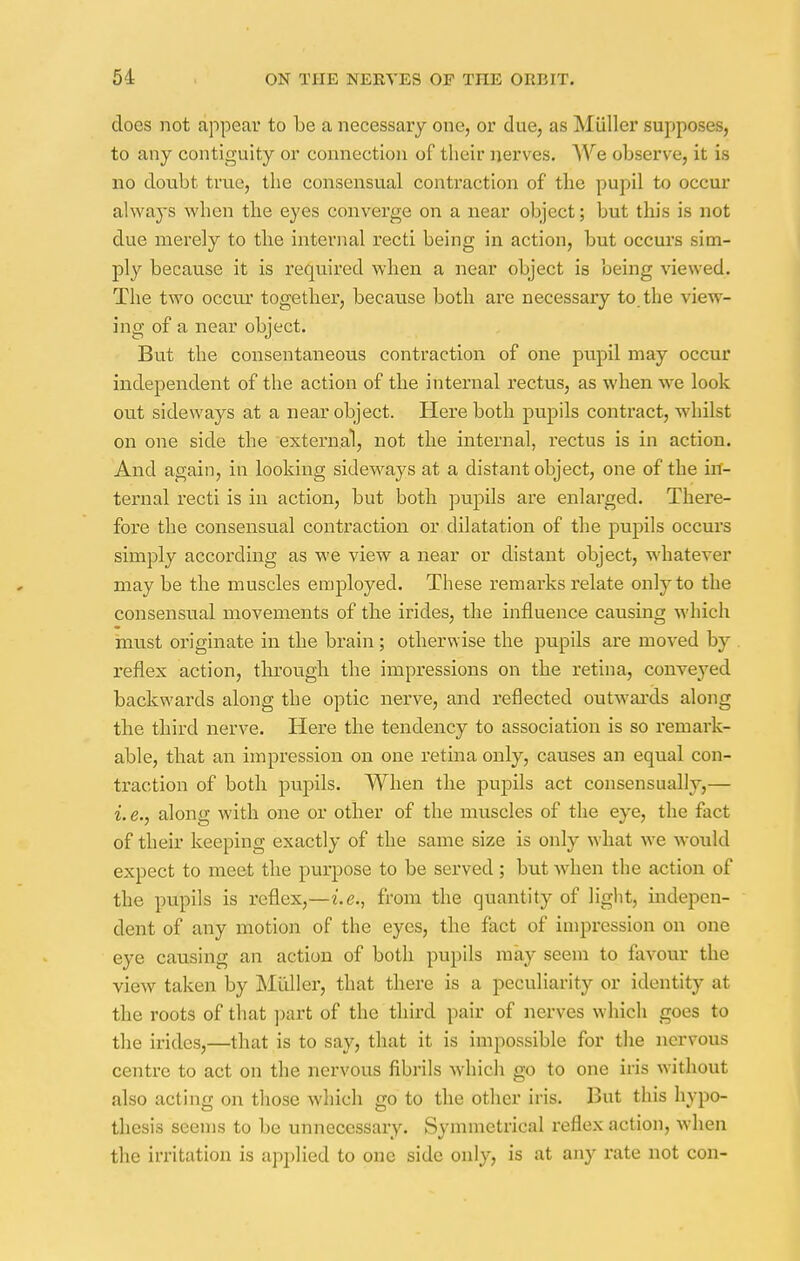 54 ON THE NERVES OF THE ORBIT.

does not appear to be a necessary one, or due, as Müller supposes, to any contiguity or connection of their nerves. We observe, it is no doubt true, the consensual contraction of the pupil to occur always when the eyes converge on a near object; but this is not due merely to the internal recti being in action, but occurs simply because it is required when a near object is being viewed. The two occur together, because both are necessary to the viewing of a near object.

But the consentaneous contraction of one pupil may occur independent of the action of the internal rectus, as when we look out sideways at a near object. Here both pupils contract, whilst on one side the external, not the internal, rectus is in action. And again, in looking sideways at a distant object, one of the internal recti is in action, but both pupils are enlarged. Therefore the consensual contraction or dilatation of the pupils occurs simply according as we view a near or distant object, whatever may be the muscles employed. These remarks relate only to the consensual movements of the irides, the influence causing which must originate in the brain; otherwise the pupils are moved by reflex action, through the impressions on the retina, conveyed backwards along the optic nerve, and reflected outwards along the third nerve. Here the tendency to association is so remarkable, that an impression on one retina only, causes an equal contraction of both pupils. When the pupils act consensually,—i.e., along with one or other of the muscles of the eye, the fact of their keeping exactly of the same size is only what we would expect to meet the purpose to be served; but when the action of the pupils is reflex,—i.e., from the quantity of light, independent of any motion of the eyes, the fact of impression on one eye causing an action of both pupils may seem to favour the view taken by Müller, that there is a peculiarity or identity at the roots of that part of the third pair of nerves which goes to the irides,—that is to say, that it is impossible for the nervous centre to act on the nervous fibrils which go to one iris without also acting on those which go to the other iris. But this hypothesis seems to be unnecessary. Symmetrical reflex action, when the irritation is applied to one side only, is at any rate not con-